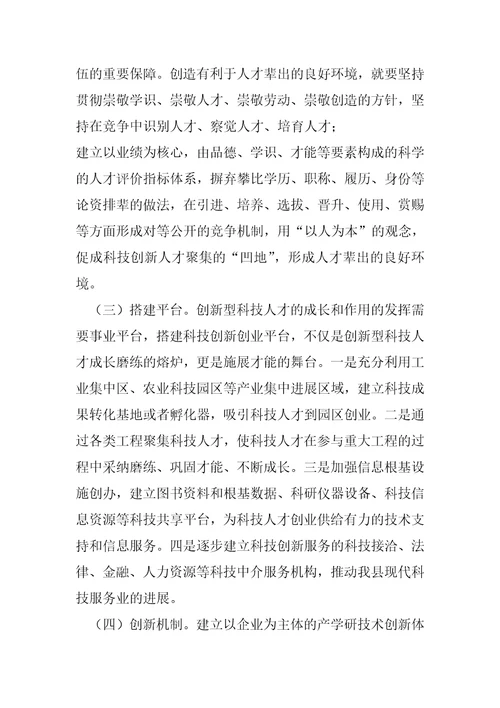 伍的重要保障。创造有利于人才辈出的良好环境，就要坚持贯彻崇敬学识、崇敬人才、崇敬劳动、崇敬创造的方针，坚持在竞争中识别人才、察觉人才、培育人才；

建立以业绩为核心，由品德、学识、才能等要素构成的科学的人才评价指标体系，摒弃攀比学历、职称、履历、身份等论资排辈的做法，在引进、培养、选拔、晋升、使用、赏赐等方面形成对等公开的竞争机制，用“以人为本”的观念，促成科技创新人才聚集的“凹地”，形成人才辈出的良好环境。

（三）搭建平台。创新型科技人才的成长和作用的发挥需要事业平台，搭建科技创新创业平台，不仅是创新型科技人才成长磨练的熔炉，更是施展才能的舞台。一是充分利用工业集中区、农业科技园区等产业集中进展区域，建立科技成果转化基地或者孵化器，吸引科技人才到园区创业。二是通过各类工程聚集科技人才，使科技人才在参与重大工程的过程中采纳磨练、巩固才能、不断成长。三是加强信息根基设施创办，建立图书资料和根基数据、科研仪器设备、科技信息资源等科技共享平台，为科技人才创业供给有力的技术支持和信息服务。四是逐步建立科技创新服务的科技接洽、法律、金融、人力资源等科技中介服务机构，推动我县现代科技服务业的进展。

（四）创新机制。建立以企业为主体的产学研技术创新体